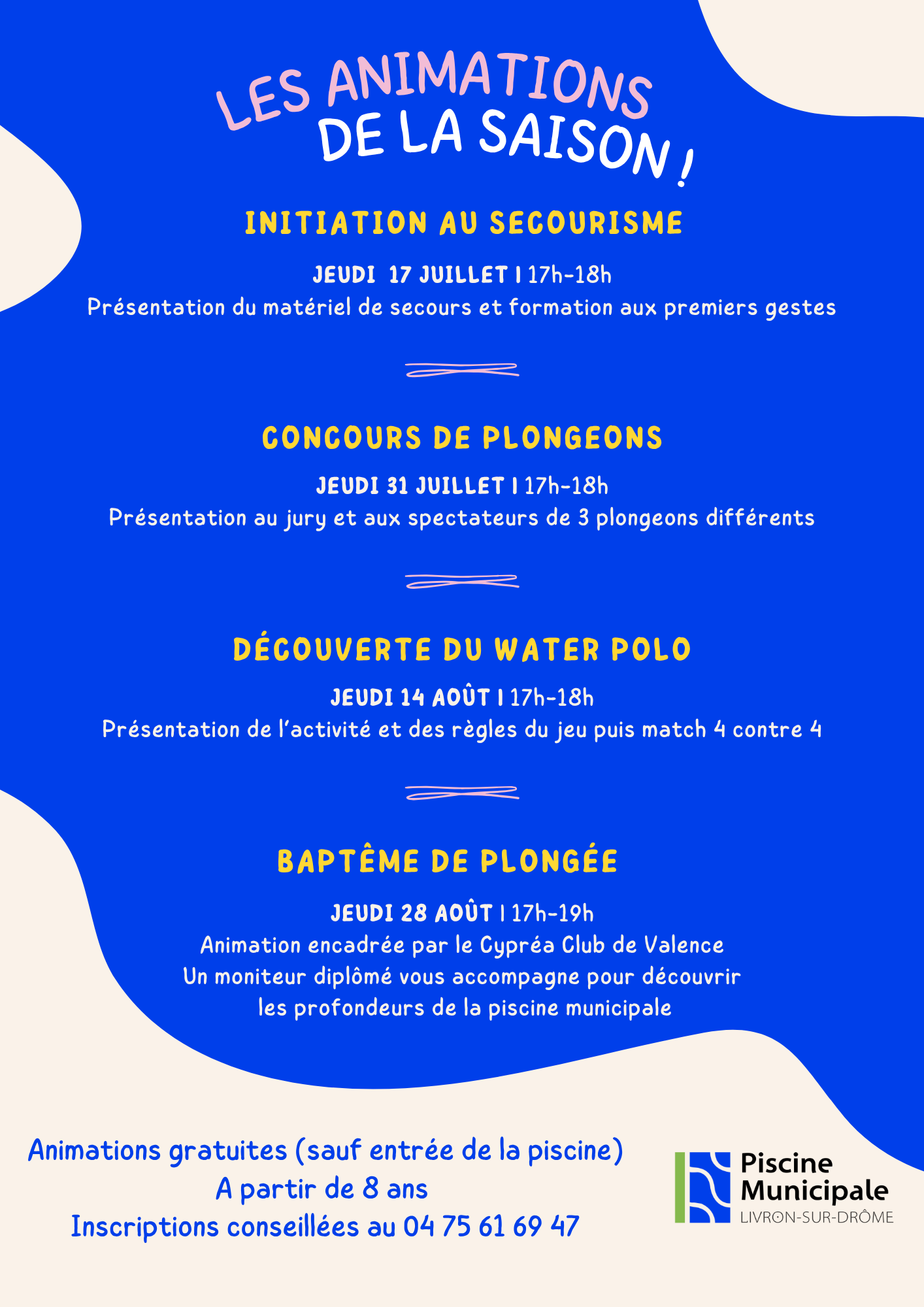 LES ANIMATIONS
DE LA SAISON !

INITIATION AU SECOURISME

JEUDI 17 JUILLET I 17h-18h
Présentation du matériel de secours et formation aux premiers gestes

CONCOURS DE PLONGEONS

JEUDI 31 JUILLET I 17h-18h
Présentation au jury et aux spectateurs de 3 plongeons différents

DÉCOUVERTE DU WATER POLO

JEUDI 14 AOÛT I 17h-18h
Présentation de l'activité et des règles du jeu puis match 4 contre 4

BAPTÊME DE PLONGÉE

JEUDI 28 AOÛT I 17h-19h
Animation encadrée par le Cypréa Club de Valence
Un moniteur diplômé vous accompagne pour découvrir
les profondeurs de la piscine municipale

Animations gratuites (sauf entrée de la piscine)
A partir de 8 ans
Inscriptions conseillées au 04 75 61 69 47

Piscine
Municipale
LIVRON-SUR-DRÔME